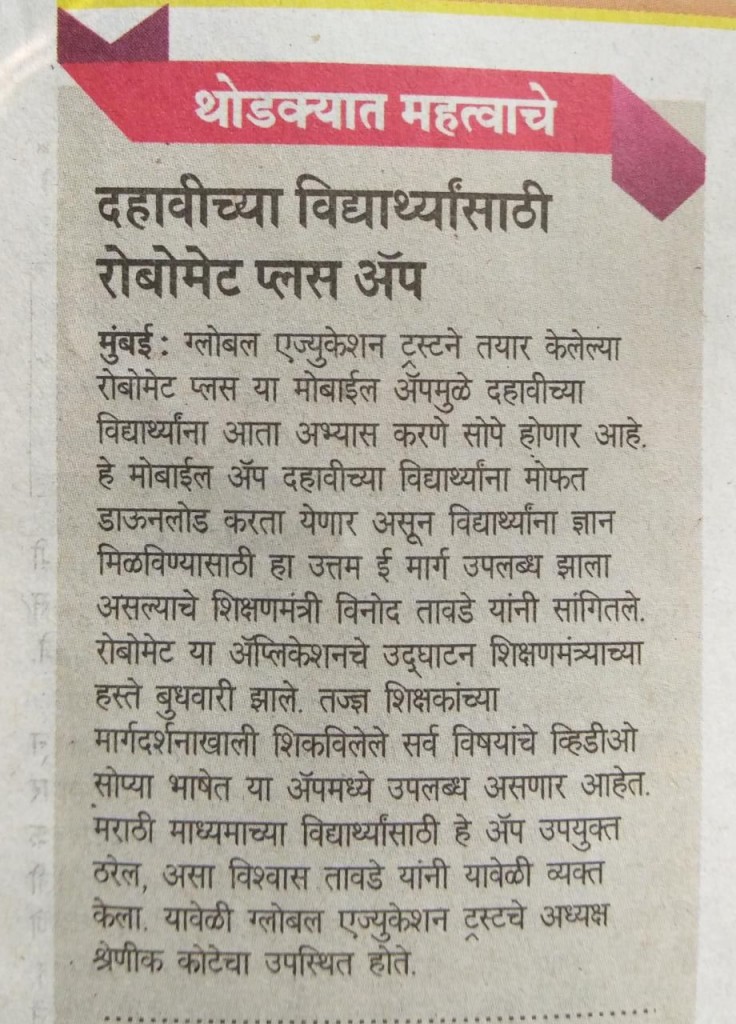 थोडक्यात महत्वाचे

दहावीच्या विद्यार्थ्यांसाठी रोबोमेट प्लस ॲप

मुंबई : ग्लोबल एज्युकेशन ट्रस्टने तयार केलेल्या रोबोमेट प्लस या मोबाईल ॲपमुळे दहावीच्या विद्यार्थ्यांना आता अभ्यास करणे सोपे होणार आहे. हे मोबाईल ॲप दहावीच्या विद्यार्थ्यांना मोफत डाऊनलोड करता येणार असून विद्यार्थ्यांना ज्ञान मिळविण्यासाठी हा उत्तम ई मार्ग उपलब्ध झाला असल्याचे शिक्षणमंत्री विनोद तावडे यांनी सांगितले. रोबोमेट या ॲप्लिकेशनचे उद्घाटन शिक्षणमंत्र्याच्या हस्ते बुधवारी झाले. तज्ज्ञ शिक्षकांच्या मार्गदर्शनाखाली शिकविलेले सर्व विषयांचे व्हिडीओ सोप्या भाषेत या ॲपमध्ये उपलब्ध असणार आहेत. मराठी माध्यमाच्या विद्यार्थ्यांसाठी हे ॲप उपयुक्त ठरेल, असा विश्वास तावडे यांनी यावेळी व्यक्त केला. यावेळी ग्लोबल एज्युकेशन ट्रस्टचे अध्यक्ष श्रेणीक कोटेचा उपस्थित होते.